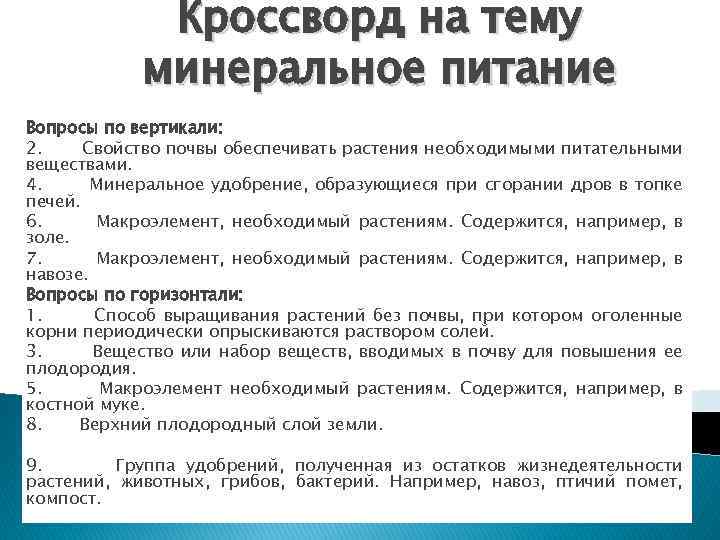 Кроссворд на тему минеральное питание

Вопросы по вертикали:
2. Свойство почвы обеспечивать растения необходимыми питательными веществами.
4. Минеральное удобрение, образующиеся при сгорании дров в топке печей.
6. Макроэлемент, необходимый растениям. Содержится, например, в золе.
7. Макроэлемент, необходимый растениям. Содержится, например, в навозе.
Вопросы по горизонтали:
1. Способ выращивания растений без почвы, при котором оголенные корни периодически опрыскиваются раствором солей.
3. Вещество или набор веществ, вводимых в почву для повышения ее плодородия.
5. Макроэлемент необходимый растениям. Содержится, например, в костной муке.
8. Верхний плодородный слой земли.

9. Группа удобрений, полученная из остатков жизнедеятельности растений, животных, грибов, бактерий. Например, навоз, птичий помет, компост.